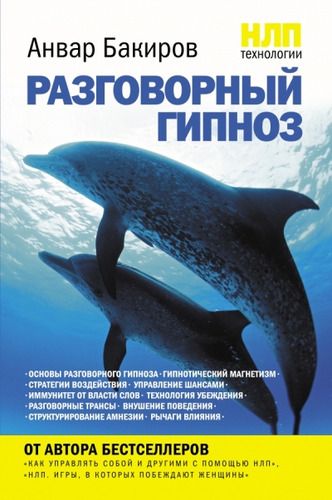 Анвар Бакиров

НЛП
технологии

РАЗГОВОРНЫЙ
ГИПНОЗ

· ОСНОВЫ РАЗГОВОРНОГО ГИПНОЗА · ГИПНОТИЧЕСКИЙ МАГНЕТИЗМ ·
· СТРАТЕГИИ ВОЗДЕЙСТВИЯ · УПРАВЛЕНИЕ ШАНСАМИ ·
· ИММУНИТЕТ ОТ ВЛАСТИ СЛОВ · ТЕХНОЛОГИЯ УБЕЖДЕНИЯ ·
· РАЗГОВОРНЫЕ ТРАНСЫ · ВНУШЕНИЕ ПОВЕДЕНИЯ ·
· СТРУКТУРИРОВАНИЕ АМНЕЗИИ · РЫЧАГИ ВЛИЯНИЯ ·

ОТ АВТОРА БЕСТСЕЛЛЕРОВ
«КАК УПРАВЛЯТЬ СОБОЙ И ДРУГИМИ С ПОМОЩЬЮ НЛП»,
«НЛП. ИГРЫ, В КОТОРЫХ ПОБЕЖДАЮТ ЖЕНЩИНЫ»